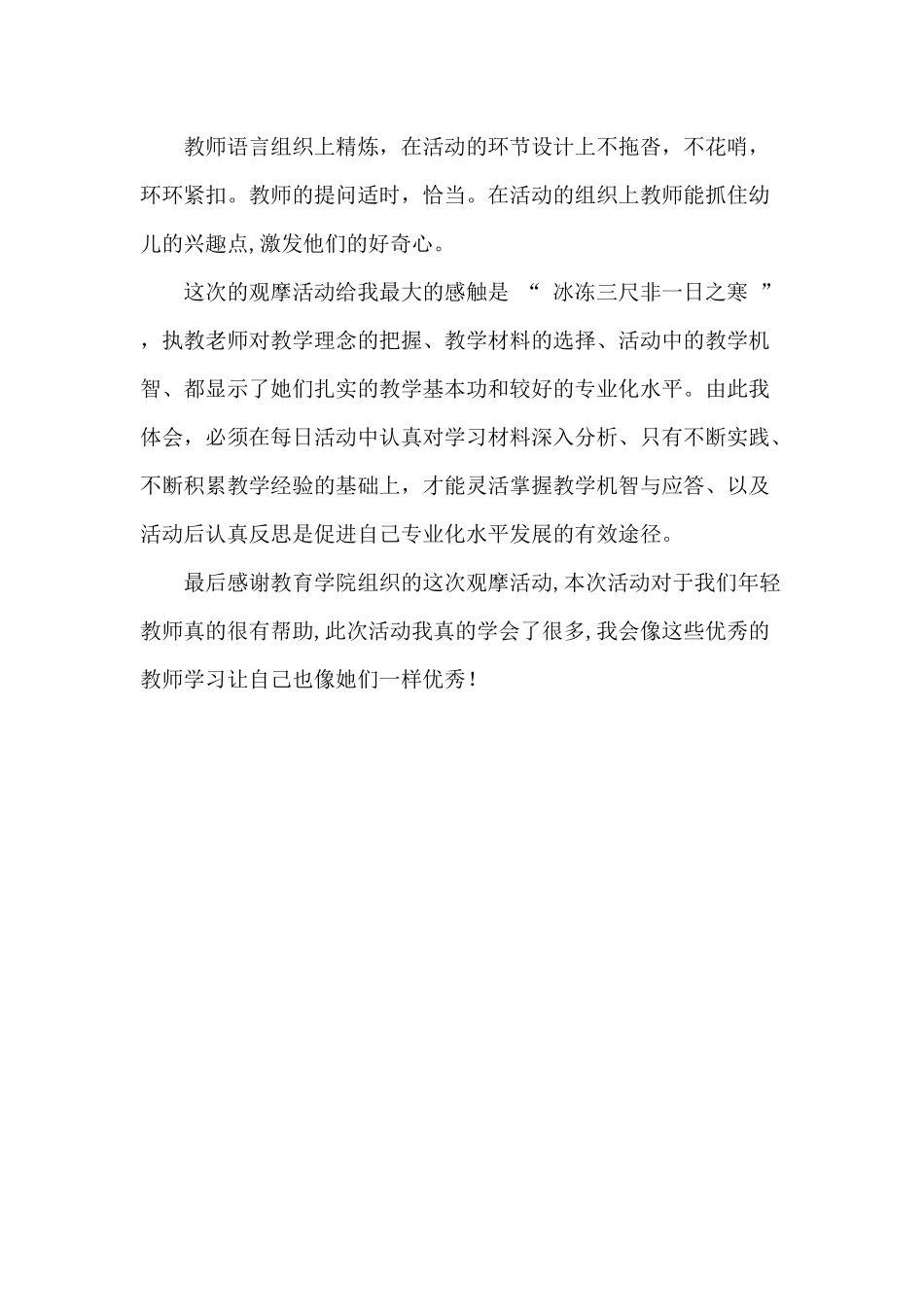 教师语言组织上精炼，在活动的环节设计上不拖沓，不花哨，环环紧扣。教师的提问适时，恰当。在活动的组织上教师能抓住幼儿的兴趣点,激发他们的好奇心。

这次的观摩活动给我最大的感触是 “ 冰冻三尺非一日之寒 ” ，执教老师对教学理念的把握、教学材料的选择、活动中的教学机智、都显示了她们扎实的教学基本功和较好的专业化水平。由此我体会，必须在每日活动中认真对学习材料深入分析、只有不断实践、不断积累教学经验的基础上，才能灵活掌握教学机智与应答、以及活动后认真反思是促进自己专业化水平发展的有效途径。

最后感谢教育学院组织的这次观摩活动,本次活动对于我们年轻教师真的很有帮助,此次活动我真的学会了很多,我会像这些优秀的教师学习让自己也像她们一样优秀！